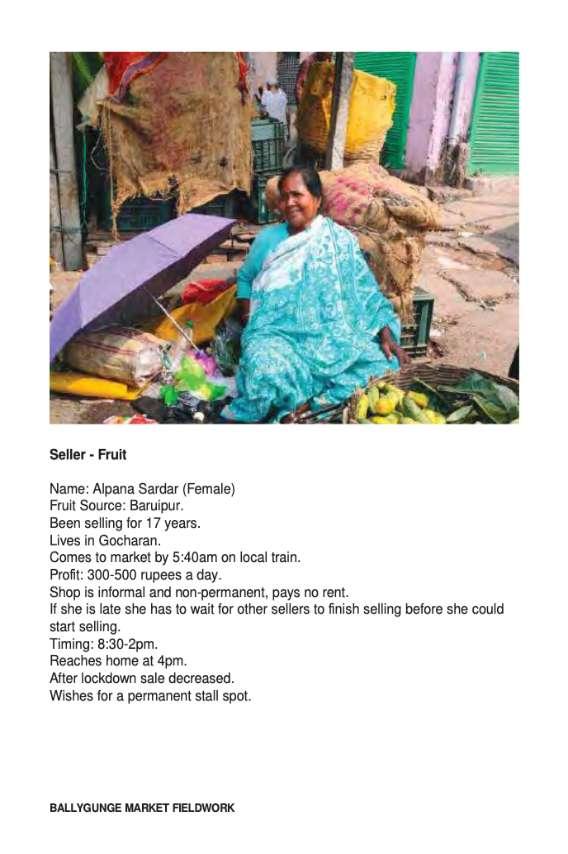 Seller - Fruit

Name: Alpana Sardar (Female)
Fruit Source: Baruipur.
Been selling for 17 years.
Lives in Gocharan.
Comes to market by 5:40am on local train.
Profit: 300-500 rupees a day.
Shop is informal and non-permanent, pays no rent.
If she is late she has to wait for other sellers to finish selling before she could start selling.
Timing: 8:30-2pm.
Reaches home at 4pm.
After lockdown sale decreased.
Wishes for a permanent stall spot.

BALLYGUNGE MARKET FIELDWORK